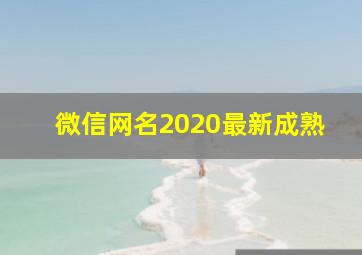 微信网名2020最新成熟